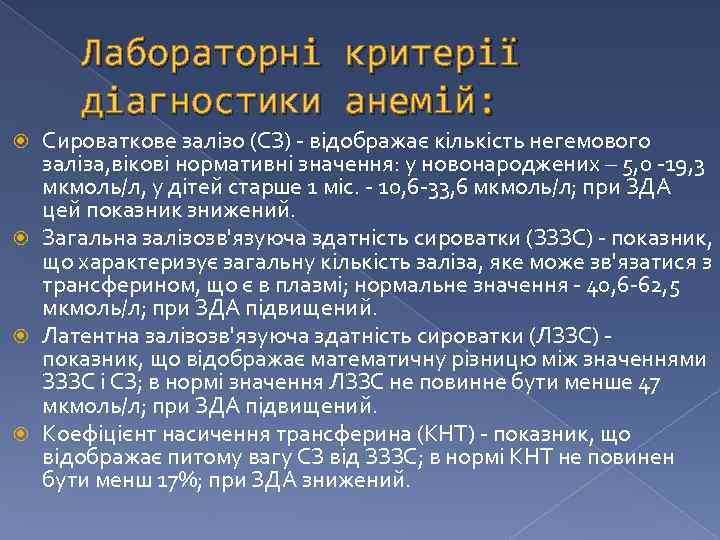 Лабораторні критерії діагностики анемій:

Сироваткове залізо (СЗ) - відображає кількість негемового заліза,вікові нормативні значення: у новонароджених – 5,0 -19,3 мкмоль/л, у дітей старше 1 міс. - 10,6-33,6 мкмоль/л; при ЗДА цей показник знижений.

Загальна залізозв'язуюча здатність сироватки (ЗЗЗС) - показник, що характеризує загальну кількість заліза, яке може зв'язатися з трансферином, що є в плазмі; нормальне значення - 40,6-62,5 мкмоль/л; при ЗДА підвищений.

Латентна залізозв'язуюча здатність сироватки (ЛЗЗС) - показник, що відображає математичну різницю між значеннями ЗЗЗС і СЗ; в нормі значення ЛЗЗС не повинне бути менше 47 мкмоль/л; при ЗДА підвищений.

Коефіцієнт насичення трансферина (КНТ) - показник, що відображає питому вагу СЗ від ЗЗЗС; в нормі КНТ не повинен бути менш 17%; при ЗДА знижений.